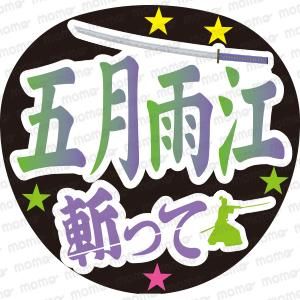 五月雨江

斬って

momar